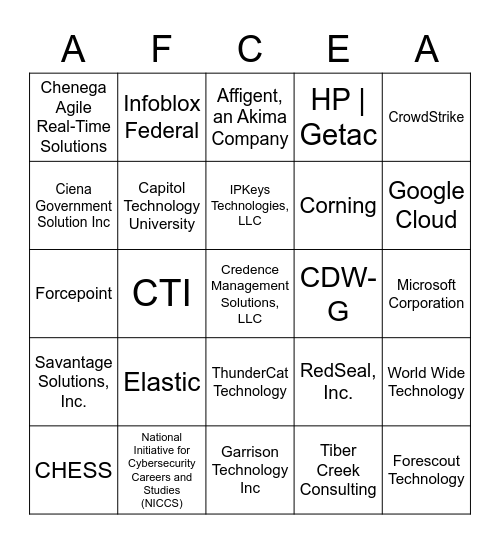 | A | F | C | E | A |
|---|---|---|---|---|
| Chenega Agile Real-Time Solutions | Infoblox Federal | Affigent, an Akima Company | HP \| Getac | CrowdStrike |
| Ciena Government Solution Inc | Capitol Technology University | IPKeys Technologies, LLC | Corning | Google Cloud |
| Forcepoint | CTI | Credence Management Solutions, LLC | CDW-G | Microsoft Corporation |
| Savantage Solutions, Inc. | Elastic | ThunderCat Technology | RedSeal, Inc. | World Wide Technology |
| CHESS | National Initiative for Cybersecurity Careers and Studies (NICCS) | Garrison Technology Inc | Tiber Creek Consulting | Forescout Technology |